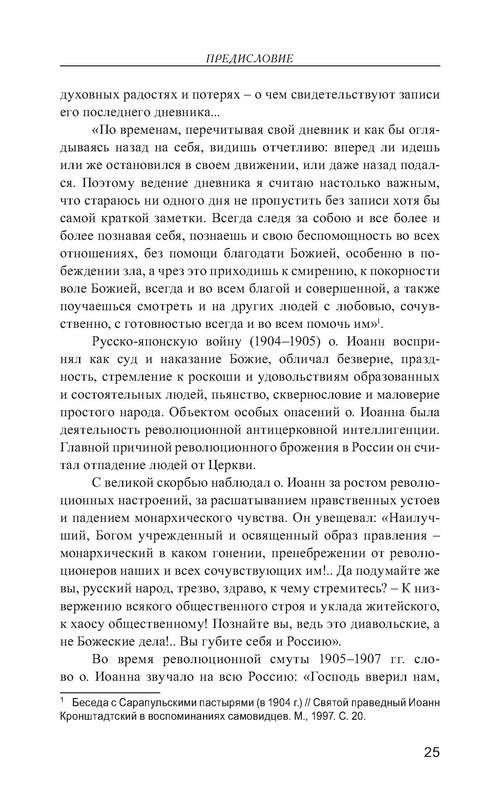 ПРЕДИСЛОВИЕ

духовных радостях и потерях – о чем свидетельствуют записи его последнего дневника...

«По временам, перечитывая свой дневник и как бы оглядываясь назад на себя, видишь отчетливо: вперед ли идешь или же остановился в своем движении, или даже назад подался. Поэтому ведение дневника я считаю настолько важным, что стараюсь ни одного дня не пропустить без записи хотя бы самой краткой заметки. Всегда следя за собою и все более и более познавая себя, познаешь и свою беспомощность во всех отношениях, без помощи благодати Божией, особенно в побеждении зла, а чрез это приходишь к смирению, к покорности воле Божией, всегда и во всем благой и совершенной, а также поучаешься смотреть и на других людей с любовью, сочувственно, с готовностью всегда и во всем помочь им»$^1$.

Русско-японскую войну (1904–1905) о. Иоанн воспринял как суд и наказание Божие, обличал безверие, праздность, стремление к роскоши и удовольствиям образованных и состоятельных людей, пьянство, сквернословие и маловерие простого народа. Объектом особых опасений о. Иоанна была деятельность революционной антицерковной интеллигенции. Главной причиной революционного брожения в России он считал отпадение людей от Церкви.

С великой скорбью наблюдал о. Иоанн за ростом революционных настроений, за расшатыванием нравственных устоев и падением монархического чувства. Он увещевал: «Наилучший, Богом учрежденный и освященный образ правления – монархический в каком гонении, пренебрежении от революционеров наших и всех сочувствующих им!.. Да подумайте же вы, русский народ, трезво, здраво, к чему стремитесь? – К низвержению всякого общественного строя и уклада житейского, к хаосу общественному! Познайте вы, ведь это диавольские, а не Божеские дела!.. Вы губите себя и Россию».

Во время революционной смуты 1905–1907 гг. слово о. Иоанна звучало на всю Россию: «Господь вверил нам,

$^1$ Беседа с Сарапульскими пастырями (в 1904 г.) // Святой праведный Иоанн Кронштадтский в воспоминаниях самовидцев. М., 1997. С. 20.

25